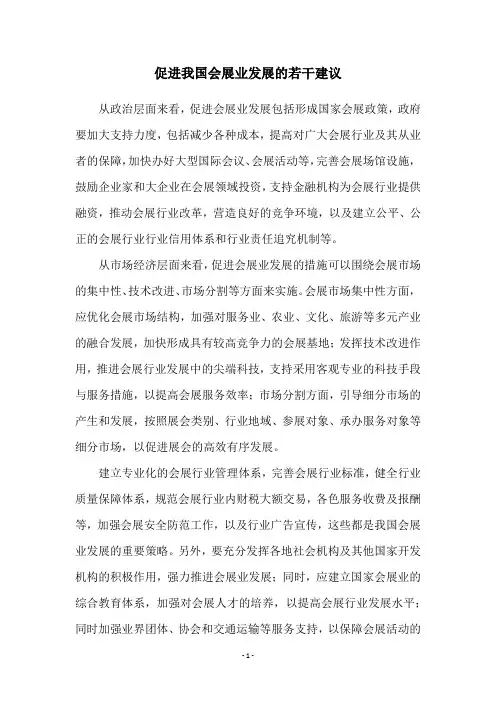 促进我国会展业发展的若干建议

从政治层面来看，促进会展业发展包括形成国家会展政策，政府要加大支持力度，包括减少各种成本，提高对广大会展行业及其从业者的保障，加快办好大型国际会议、会展活动等，完善会展场馆设施，鼓励企业家和大企业在会展领域投资，支持金融机构为会展行业提供融资，推动会展行业改革，营造良好的竞争环境，以及建立公平、公正的会展行业行业信用体系和行业责任追究机制等。

从市场经济层面来看，促进会展业发展的措施可以围绕会展市场的集中性、技术改进、市场分割等方面来实施。会展市场集中性方面，应优化会展市场结构，加强对服务业、农业、文化、旅游等多元产业的融合发展，加快形成具有较高竞争力的会展基地；发挥技术改进作用，推进会展行业发展中的尖端科技，支持采用客观专业的科技手段与服务措施，以提高会展服务效率；市场分割方面，引导细分市场的产生和发展，按照展会类别、行业地域、参展对象、承办服务对象等细分市场，以促进展会的高效有序发展。

建立专业化的会展行业管理体系，完善会展行业标准，健全行业质量保障体系，规范会展行业内财税大额交易，各色服务收费及报酬等，加强会展安全防范工作，以及行业广告宣传，这些都是我国会展业发展的重要策略。另外，要充分发挥各地社会机构及其他国家开发机构的积极作用，强力推进会展业发展；同时，应建立国家会展业的综合教育体系，加强对会展人才的培养，以提高会展行业发展水平；同时加强业界团体、协会和交通运输等服务支持，以保障会展活动的

- 1 -